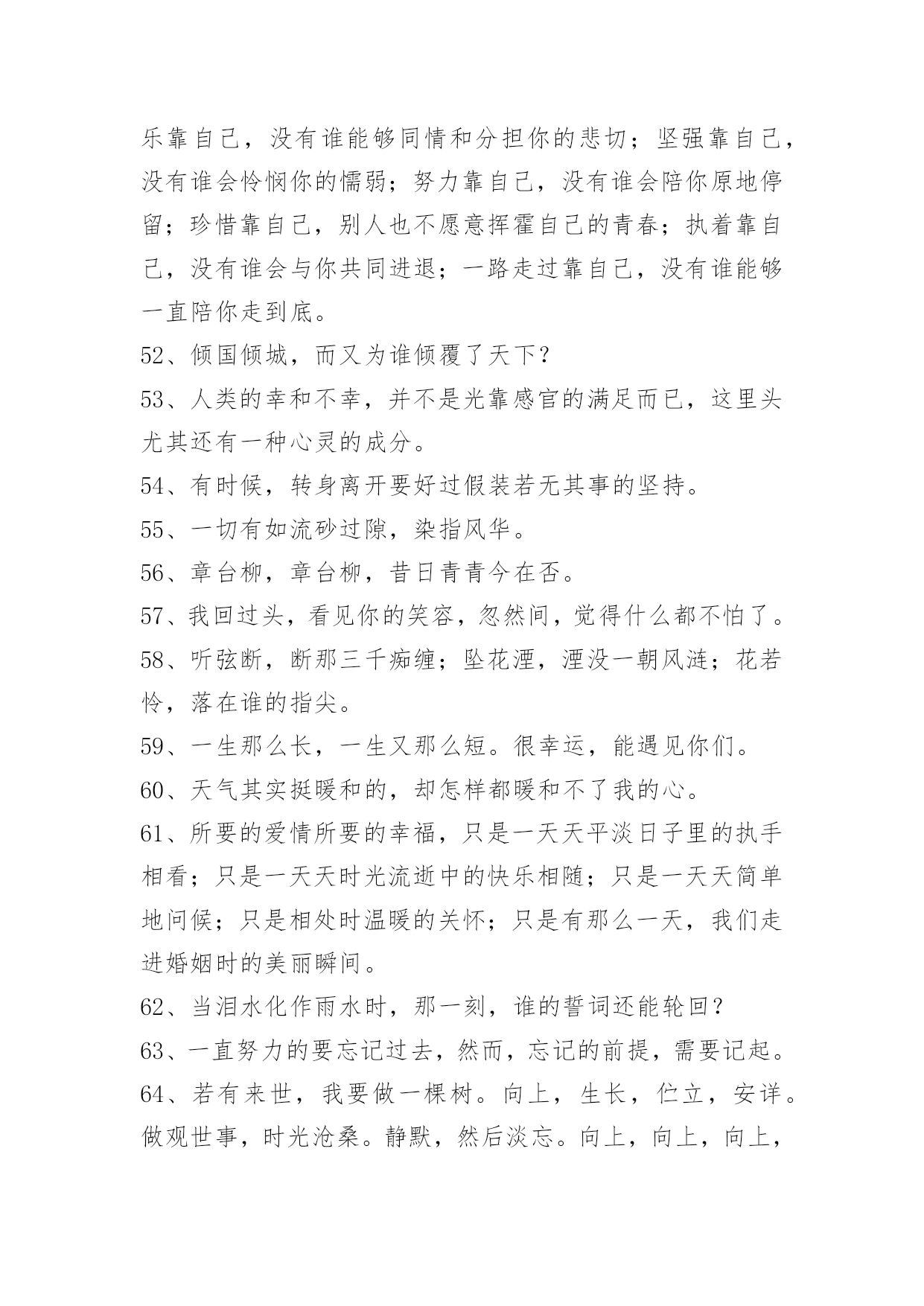 乐靠自己，没有谁能够同情和分担你的悲切；坚强靠自己，没有谁会怜悯你的懦弱；努力靠自己，没有谁会陪你原地停留；珍惜靠自己，别人也不愿意挥霍自己的青春；执着靠自己，没有谁会与你共同进退；一路走过靠自己，没有谁能够一直陪你走到底。

52、倾国倾城，而又为谁倾覆了天下？

53、人类的幸和不幸，并不是光靠感官的满足而已，这里头尤其还有一种心灵的成分。

54、有时候，转身离开要好过假装若无其事的坚持。

55、一切有如流砂过隙，染指风华。

56、章台柳，章台柳，昔日青青今在否。

57、我回过头，看见你的笑容，忽然间，觉得什么都不怕了。

58、听弦断，断那三千痴缠；坠花湮，湮没一朝风涟；花若怜，落在谁的指尖。

59、一生那么长，一生又那么短。很幸运，能遇见你们。

60、天气其实挺暖和的，却怎样都暖和不了我的心。

61、所要的爱情所要的幸福，只是一天天平淡日子里的执手相看；只是一天天时光流逝中的快乐相随；只是一天天简单地问候；只是相处时温暖的关怀；只是有那么一天，我们走进婚姻时的美丽瞬间。

62、当泪水化作雨水时，那一刻，谁的誓词还能轮回？

63、一直努力的要忘记过去，然而，忘记的前提，需要记起。

64、若有来世，我要做一棵树。向上，生长，伫立，安详。做观世事，时光沧桑。静默，然后淡忘。向上，向上，向上，